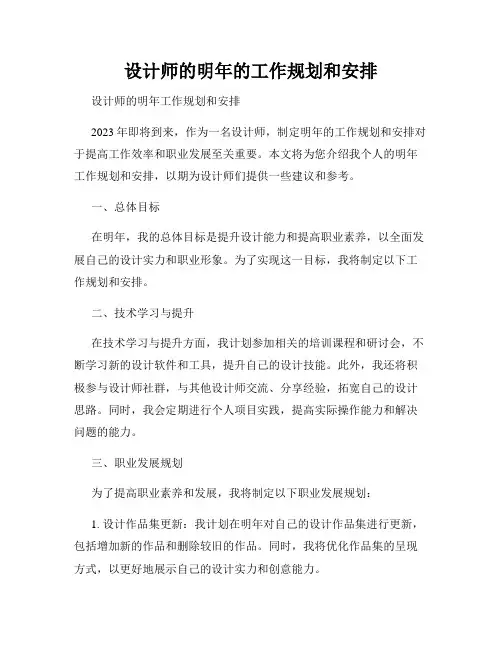 设计师的明年的工作规划和安排

设计师的明年工作规划和安排

2023年即将到来，作为一名设计师，制定明年的工作规划和安排对于提高工作效率和职业发展至关重要。本文将为您介绍我个人的明年工作规划和安排，以期为设计师们提供一些建议和参考。

一、总体目标

在明年，我的总体目标是提升设计能力和提高职业素养，以全面发展自己的设计实力和职业形象。为了实现这一目标，我将制定以下工作规划和安排。

二、技术学习与提升

在技术学习与提升方面，我计划参加相关的培训课程和研讨会，不断学习新的设计软件和工具，提升自己的设计技能。此外，我还将积极参与设计师社群，与其他设计师交流、分享经验，拓宽自己的设计思路。同时，我会定期进行个人项目实践，提高实际操作能力和解决问题的能力。

三、职业发展规划

为了提高职业素养和发展，我将制定以下职业发展规划：

1. 设计作品集更新：我计划在明年对自己的设计作品集进行更新，包括增加新的作品和删除较旧的作品。同时，我将优化作品集的呈现方式，以更好地展示自己的设计实力和创意能力。